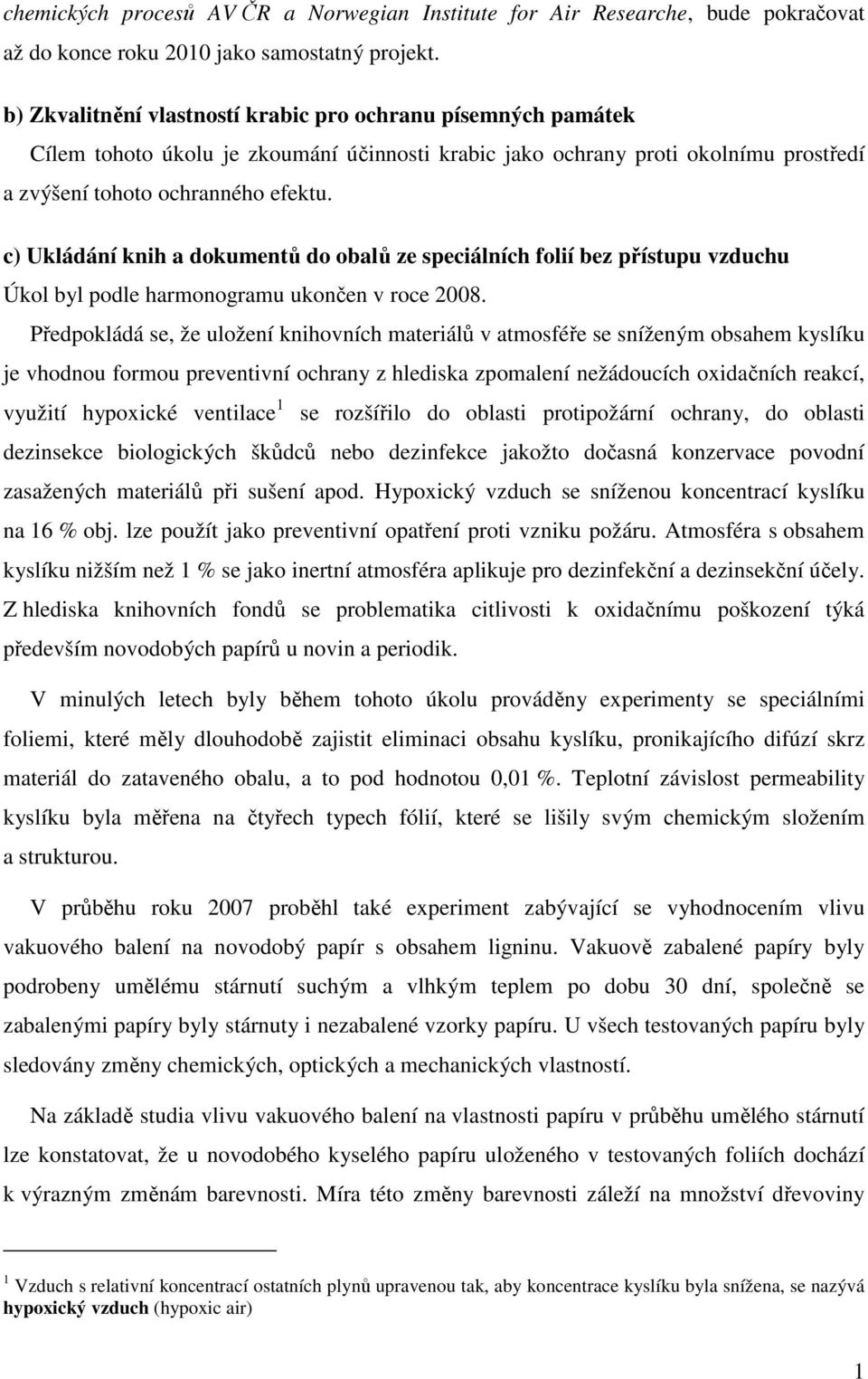 chemických procesů AV ČR a Norwegian Institute for Air Researche, bude pokračovat až do konce roku 2010 jako samostatný projekt.

b) Zkvalitnění vlastností krabic pro ochranu písemných památek

Cílem tohoto úkolu je zkoumání účinnosti krabic jako ochrany proti okolnímu prostředí a zvýšení tohoto ochranného efektu.

c) Ukládání knih a dokumentů do obalů ze speciálních folií bez přístupu vzduchu

Úkol byl podle harmonogramu ukončen v roce 2008.

Předpokládá se, že uložení knihovních materiálů v atmosféře se sníženým obsahem kyslíku je vhodnou formou preventivní ochrany z hlediska zpomalení nežádoucích oxidačních reakcí, využití hypoxické ventilace $^1$ se rozšířilo do oblasti protipožární ochrany, do oblasti dezinsekce biologických škůdců nebo dezinfekce jakožto dočasná konzervace povodní zasažených materiálů při sušení apod. Hypoxický vzduch se sníženou koncentrací kyslíku na 16 % obj. lze použít jako preventivní opatření proti vzniku požáru. Atmosféra s obsahem kyslíku nižším než 1 % se jako inertní atmosféra aplikuje pro dezinfekční a dezinsekční účely. Z hlediska knihovních fondů se problematika citlivosti k oxidačnímu poškození týká především novodobých papírů u novin a periodik.

V minulých letech byly během tohoto úkolu prováděny experimenty se speciálními foliemi, které měly dlouhodobě zajistit eliminaci obsahu kyslíku, pronikajícího difúzí skrz materiál do zataveného obalu, a to pod hodnotou 0,01 %. Teplotní závislost permeability kyslíku byla měřena na čtyřech typech fólií, které se lišily svým chemickým složením a strukturou.

V průběhu roku 2007 proběhl také experiment zabývající se vyhodnocením vlivu vakuového balení na novodobý papír s obsahem ligninu. Vakuově zabalené papíry byly podrobeny umělému stárnutí suchým a vlhkým teplem po dobu 30 dní, společně se zabalenými papíry byly stárnuty i nezabalené vzorky papíru. U všech testovaných papíru byly sledovány změny chemických, optických a mechanických vlastností.

Na základě studia vlivu vakuového balení na vlastnosti papíru v průběhu umělého stárnutí lze konstatovat, že u novodobého kyselého papíru uloženého v testovaných foliích dochází k výrazným změnám barevnosti. Míra této změny barevnosti záleží na množství dřevoviny

$^1$ Vzduch s relativní koncentrací ostatních plynů upravenou tak, aby koncentrace kyslíku byla snížena, se nazývá hypoxický vzduch (hypoxic air)

1